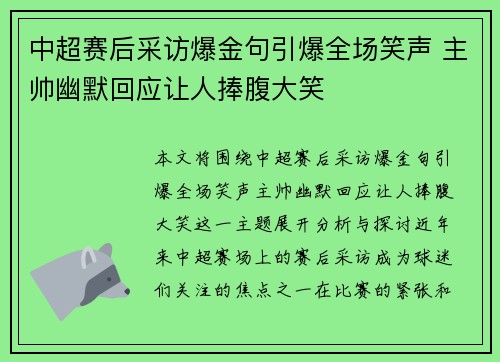 中超赛后采访爆金句引爆全场笑声 主帅幽默回应让人捧腹大笑

本文将围绕中超赛后采访爆金句引爆全场笑声主帅幽默回应让人捧腹大笑这一主题展开分析与探讨近年来中超赛场上的赛后采访成为球迷们关注的焦点之一在比赛的紧张和